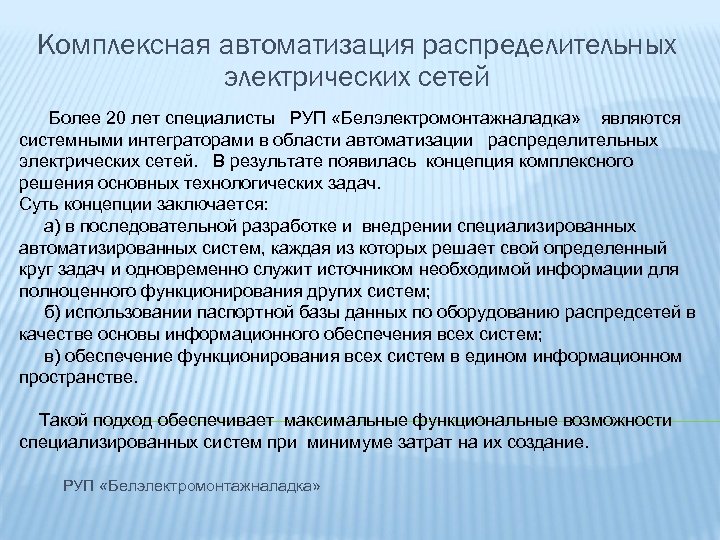 Комплексная автоматизация распределительных электрических сетей

Более 20 лет специалисты РУП «Белэлектромонтажналадка» являются системными интеграторами в области автоматизации распределительных электрических сетей. В результате появилась концепция комплексного решения основных технологических задач.
Суть концепции заключается:
а) в последовательной разработке и внедрении специализированных автоматизированных систем, каждая из которых решает свой определенный круг задач и одновременно служит источником необходимой информации для полноценного функционирования других систем;
б) использовании паспортной базы данных по оборудованию распредсетей в качестве основы информационного обеспечения всех систем;
в) обеспечение функционирования всех систем в едином информационном пространстве.

Такой подход обеспечивает максимальные функциональные возможности специализированных систем при минимуме затрат на их создание.

РУП «Белэлектромонтажналадка»